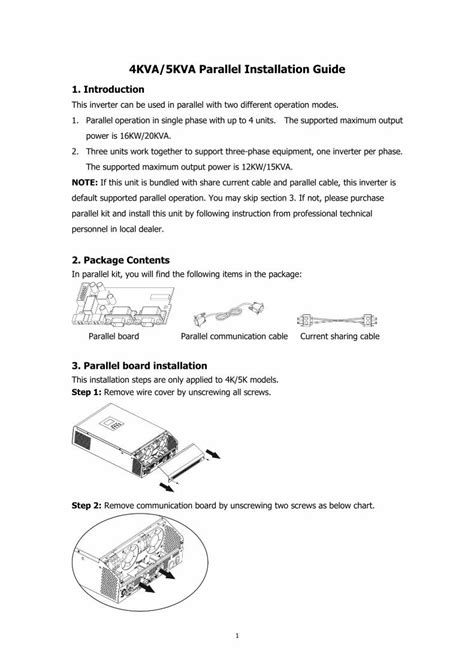 4KVA/5KVA Parallel Installation Guide

1. Introduction

This inverter can be used in parallel with two different operation modes.

1. Parallel operation in single phase with up to 4 units. The supported maximum output power is 16KW/20KVA.
2. Three units work together to support three-phase equipment, one inverter per phase. The supported maximum output power is 12KW/15KVA.

NOTE: If this unit is bundled with share current cable and parallel cable, this inverter is default supported parallel operation. You may skip section 3. If not, please purchase parallel kit and install this unit by following instruction from professional technical personnel in local dealer.

2. Package Contents

In parallel kit, you will find the following items in the package:

Parallel board

Parallel communication cable

Current sharing cable

3. Parallel board installation

This installation steps are only applied to 4K/5K models.

Step 1: Remove wire cover by unscrewing all screws.

Step 2: Remove communication board by unscrewing two screws as below chart.

1